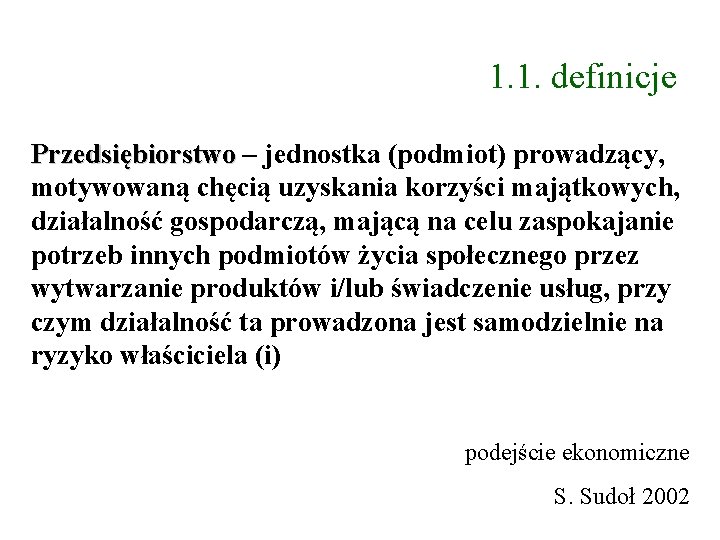 1.1. definicje

Przedsiębiorstwo – jednostka (podmiot) prowadzący, motywowaną chęcią uzyskania korzyści majątkowych, działalność gospodarczą, mającą na celu zaspokajanie potrzeb innych podmiotów życia społecznego przez wytwarzanie produktów i/lub świadczenie usług, przy czym działalność ta prowadzona jest samodzielnie na ryzyko właściciela (i)

podejście ekonomiczne

S. Sudoł 2002